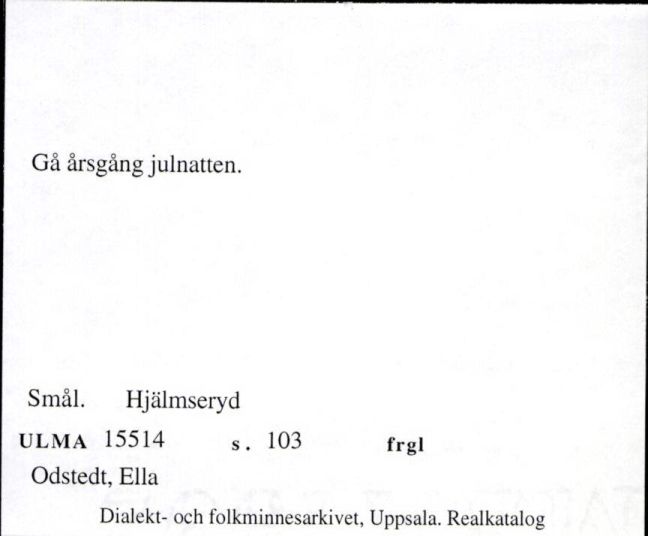 Gå årsgång julnatten.

Smål. Hjälmseryd

ULMA 15514 s. 103 frgl

Odstedt, Ella

Dialekt- och folkminnesarkivet, Uppsala. Realkatalog